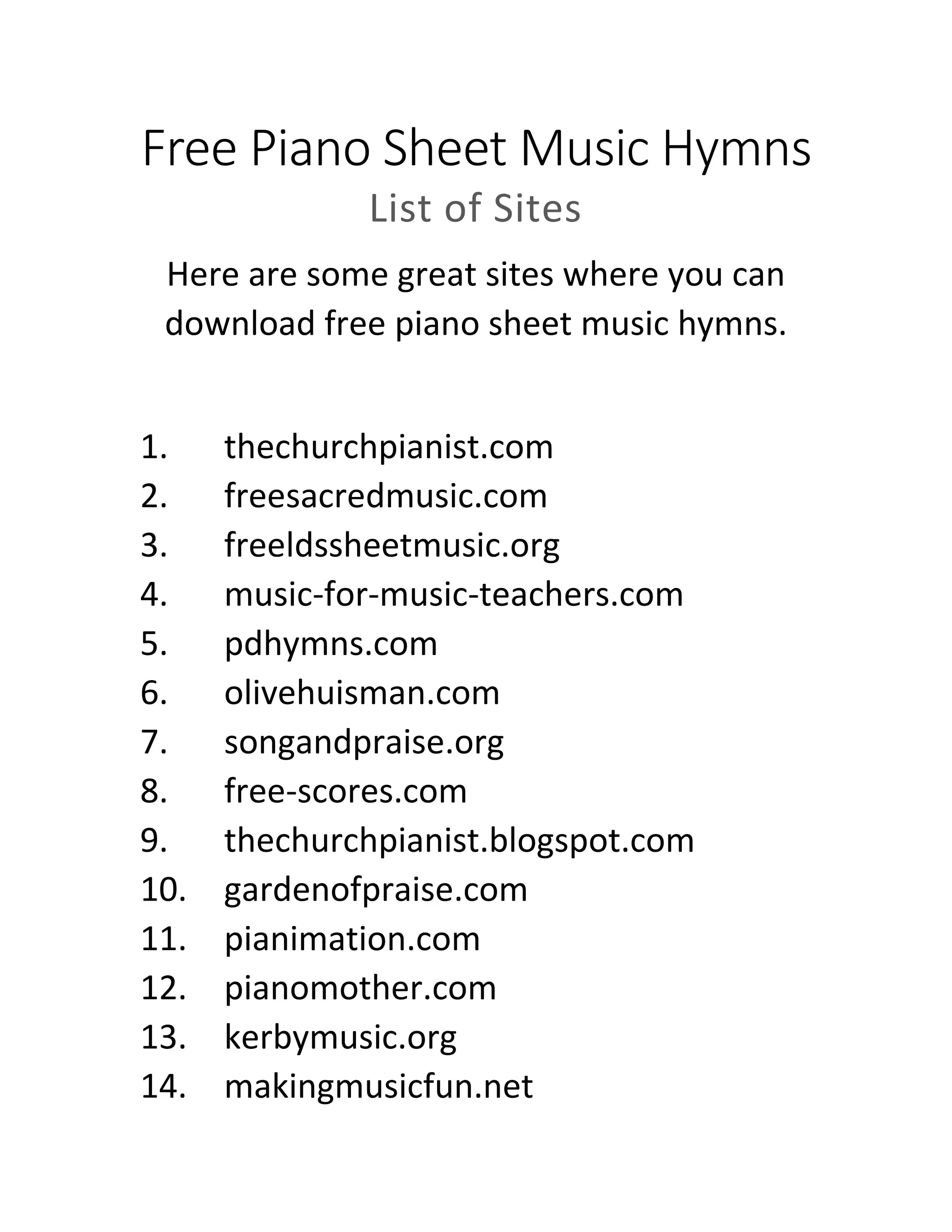 Free Piano Sheet Music Hymns

List of Sites

Here are some great sites where you can download free piano sheet music hymns.

1. thechurchpianist.com
2. freesacredmusic.com
3. freeldssheetmusic.org
4. music-for-music-teachers.com
5. pdhymns.com
6. olivehuisman.com
7. songandpraise.org
8. free-scores.com
9. thechurchpianist.blogspot.com
10. gardenofpraise.com
11. pianimation.com
12. pianomother.com
13. kerbymusic.org
14. makingmusicfun.net